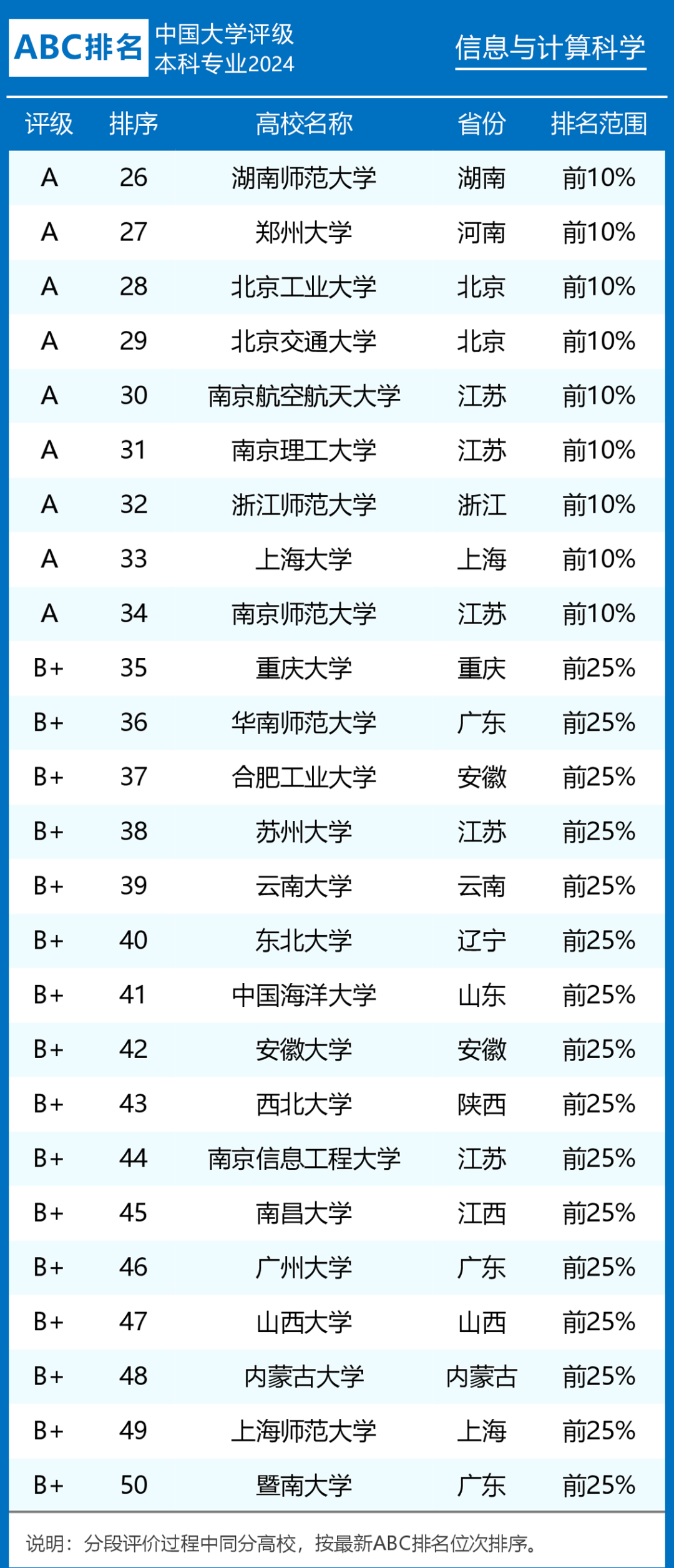 ABC排名 中国大学评级 本科专业2024

信息与计算科学

| 评级 | 排序 | 高校名称 | 省份 | 排名范围 |
|---|---|---|---|---|
| A | 26 | 湖南师范大学 | 湖南 | 前10% |
| A | 27 | 郑州大学 | 河南 | 前10% |
| A | 28 | 北京工业大学 | 北京 | 前10% |
| A | 29 | 北京交通大学 | 北京 | 前10% |
| A | 30 | 南京航空航天大学 | 江苏 | 前10% |
| A | 31 | 南京理工大学 | 江苏 | 前10% |
| A | 32 | 浙江师范大学 | 浙江 | 前10% |
| A | 33 | 上海大学 | 上海 | 前10% |
| A | 34 | 南京师范大学 | 江苏 | 前10% |
| B+ | 35 | 重庆大学 | 重庆 | 前25% |
| B+ | 36 | 华南师范大学 | 广东 | 前25% |
| B+ | 37 | 合肥工业大学 | 安徽 | 前25% |
| B+ | 38 | 苏州大学 | 江苏 | 前25% |
| B+ | 39 | 云南大学 | 云南 | 前25% |
| B+ | 40 | 东北大学 | 辽宁 | 前25% |
| B+ | 41 | 中国海洋大学 | 山东 | 前25% |
| B+ | 42 | 安徽大学 | 安徽 | 前25% |
| B+ | 43 | 西北大学 | 陕西 | 前25% |
| B+ | 44 | 南京信息工程大学 | 江苏 | 前25% |
| B+ | 45 | 南昌大学 | 江西 | 前25% |
| B+ | 46 | 广州大学 | 广东 | 前25% |
| B+ | 47 | 山西大学 | 山西 | 前25% |
| B+ | 48 | 内蒙古大学 | 内蒙古 | 前25% |
| B+ | 49 | 上海师范大学 | 上海 | 前25% |
| B+ | 50 | 暨南大学 | 广东 | 前25% |

说明：分段评价过程中同分高校，按最新ABC排名位次排序。